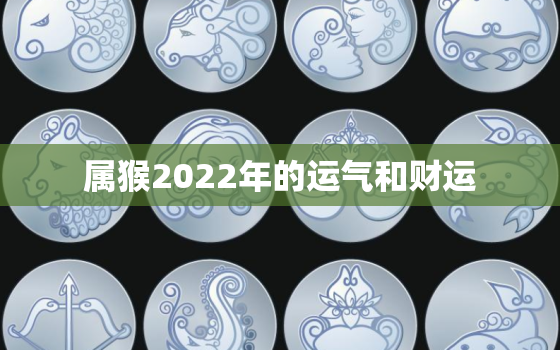 属猴2022年的运气和财运